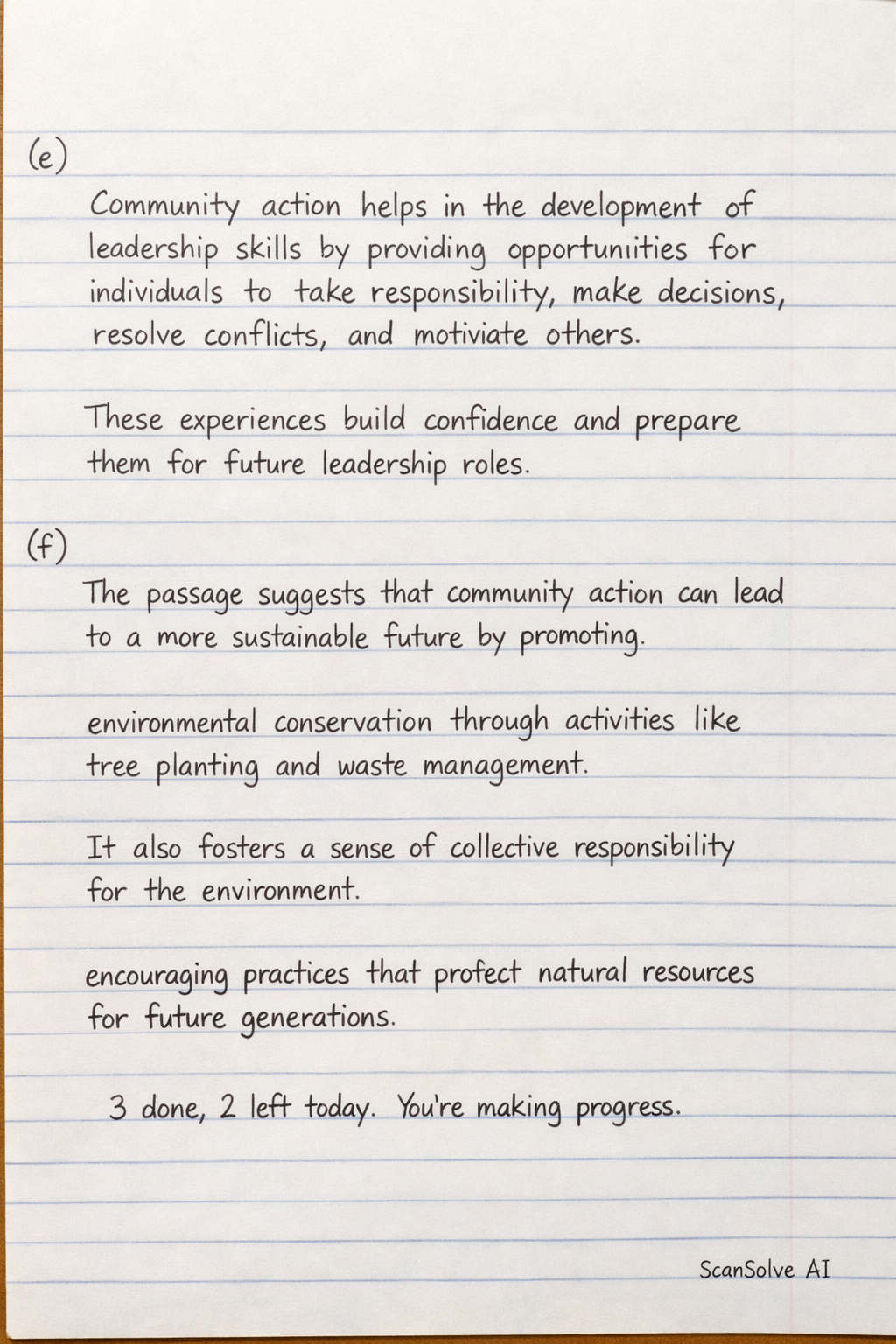 (e)

Community action helps in the development of leadership skills by providing opportuniities for individuals to take responsibility, make decisions, resolve conflicts, and motiviate others.

These experiences build confidence and prepare them for future leadership roles.

(f)

The passage suggests that community action can lead to a more sustainable future by promoting.

environmental conservation through activities like tree planting and waste management.

It also fosters a sense of collective responsibility for the environment.

encouraging practices that profect natural resources for future generations.

3 done, 2 left today. You're making progress.

ScanSolve AI